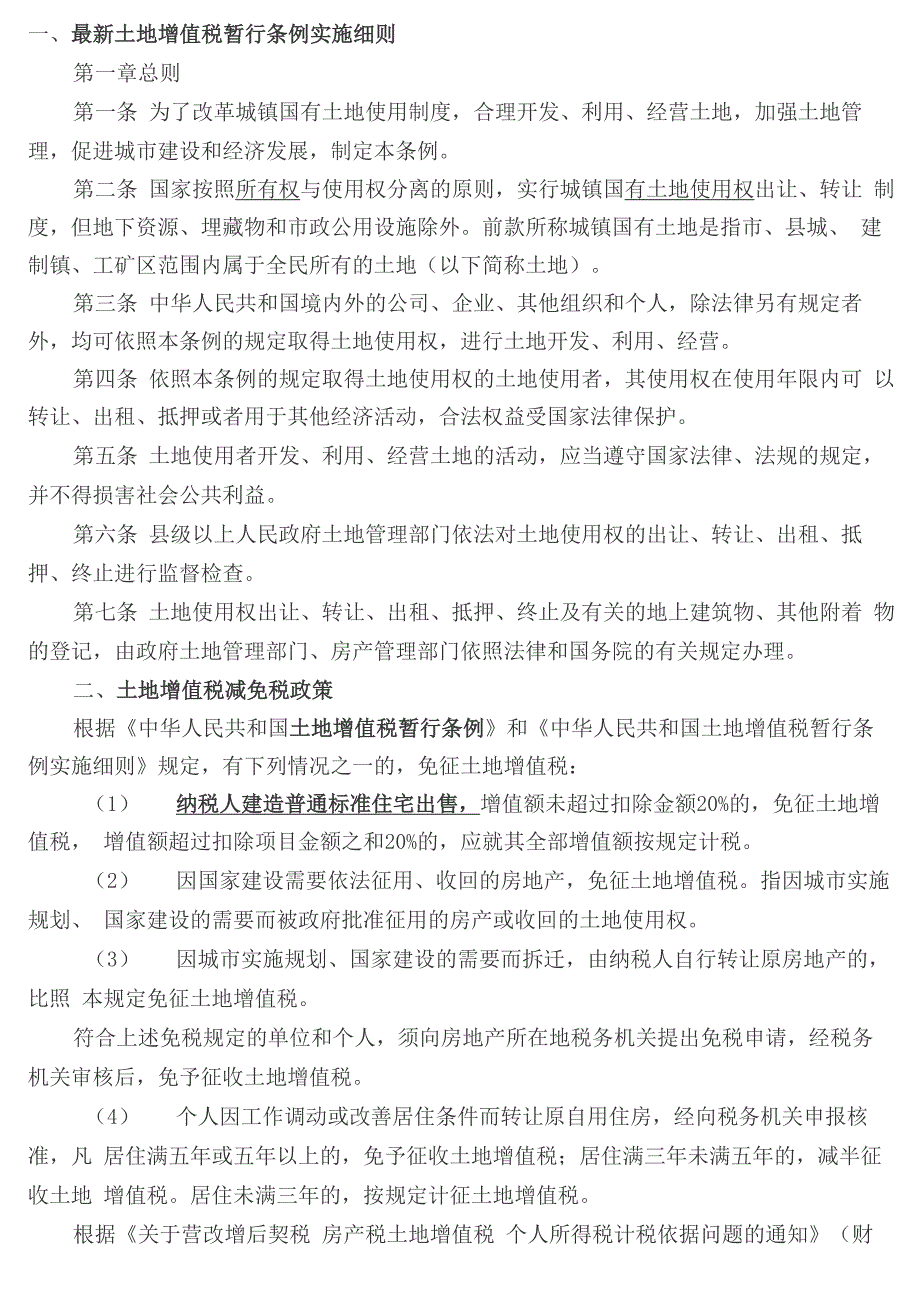 一、最新土地增值税暂行条例实施细则

第一章总则

第一条 为了改革城镇国有土地使用制度，合理开发、利用、经营土地，加强土地管理，促进城市建设和经济发展，制定本条例。

第二条 国家按照所有权与使用权分离的原则，实行城镇国有土地使用权出让、转让 制度，但地下资源、埋藏物和市政公用设施除外。前款所称城镇国有土地是指市、县城、 建制镇、工矿区范围内属于全民所有的土地（以下简称土地）。

第三条 中华人民共和国境内外的公司、企业、其他组织和个人，除法律另有规定者外，均可依照本条例的规定取得土地使用权，进行土地开发、利用、经营。

第四条 依照本条例的规定取得土地使用权的土地使用者，其使用权在使用年限内可 以转让、出租、抵押或者用于其他经济活动，合法权益受国家法律保护。

第五条 土地使用者开发、利用、经营土地的活动，应当遵守国家法律、法规的规定，并不得损害社会公共利益。

第六条 县级以上人民政府土地管理部门依法对土地使用权的出让、转让、出租、抵押、终止进行监督检查。

第七条 土地使用权出让、转让、出租、抵押、终止及有关的地上建筑物、其他附着 物的登记，由政府土地管理部门、房产管理部门依照法律和国务院的有关规定办理。

二、土地增值税减免税政策

根据《中华人民共和国土地增值税暂行条例》和《中华人民共和国土地增值税暂行条例实施细则》规定，有下列情况之一的，免征土地增值税：

（1） 纳税人建造普通标准住宅出售，增值额未超过扣除金额20%的，免征土地增值税， 增值额超过扣除项目金额之和20%的，应就其全部增值额按规定计税。

（2） 因国家建设需要依法征用、收回的房地产，免征土地增值税。指因城市实施规划、 国家建设的需要而被政府批准征用的房产或收回的土地使用权。

（3） 因城市实施规划、国家建设的需要而拆迁，由纳税人自行转让原房地产的，比照 本规定免征土地增值税。

符合上述免税规定的单位和个人，须向房地产所在地税务机关提出免税申请，经税务机关审核后，免予征收土地增值税。

（4） 个人因工作调动或改善居住条件而转让原自用住房，经向税务机关申报核准，凡 居住满五年或五年以上的，免予征收土地增值税；居住满三年未满五年的，减半征收土地 增值税。居住未满三年的，按规定计征土地增值税。

根据《关于营改增后契税 房产税土地增值税 个人所得税计税依据问题的通知》（财